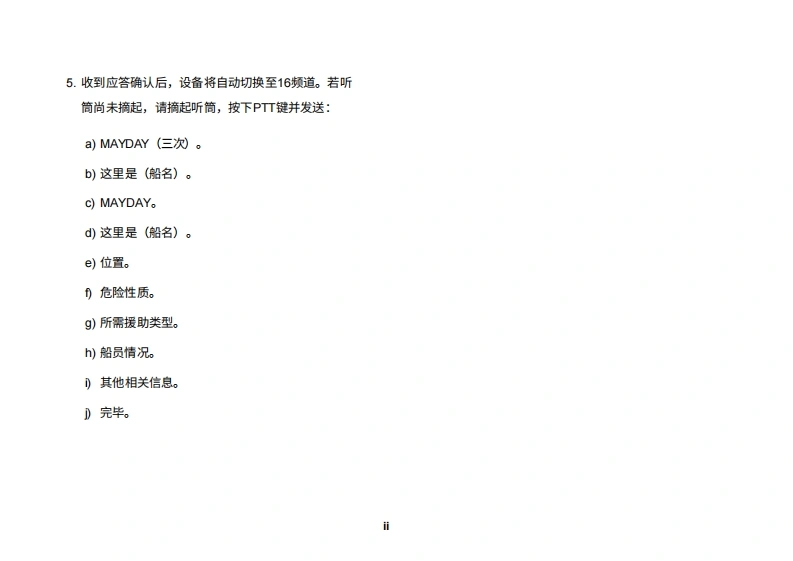 5. 收到应答确认后，设备将自动切换至16频道。若听筒尚未摘起，请摘起听筒，按下PTT键并发送：

a) MAYDAY（三次）。

b) 这里是（船名）。

c) MAYDAY。

d) 这里是（船名）。

e) 位置。

f) 危险性质。

g) 所需援助类型。

h) 船员情况。

i) 其他相关信息。

j) 完毕。

ii